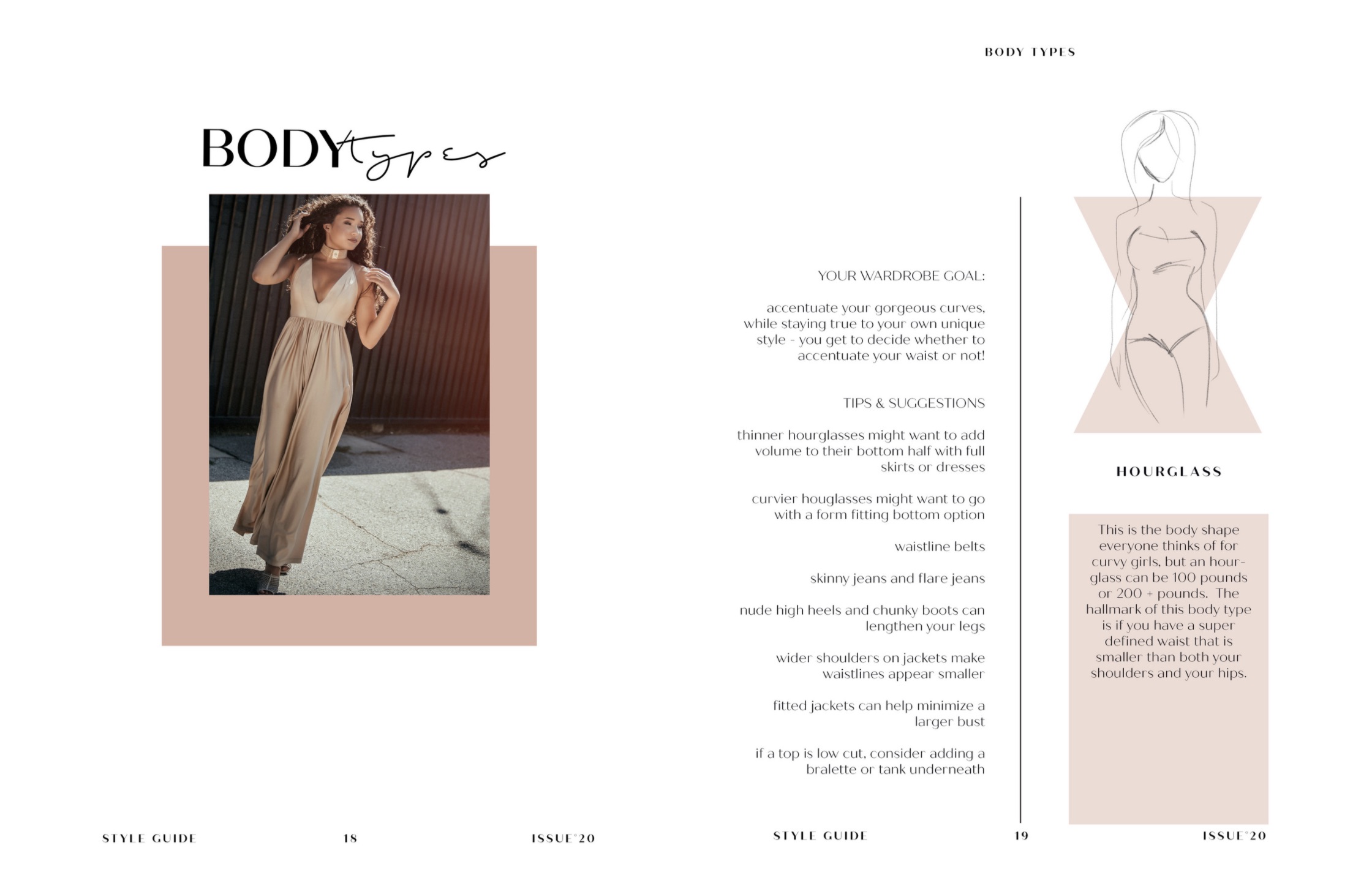 BODY types

STYLE GUIDE 18 ISSUE°20

BODY TYPES

YOUR WARDROBE GOAL:

accentuate your gorgeous curves, while staying true to your own unique style - you get to decide whether to accentuate your waist or not!

TIPS & SUGGESTIONS

thinner hourglasses might want to add volume to their bottom half with full skirts or dresses

curvier houglasses might want to go with a form fitting bottom option

waistline belts

skinny jeans and flare jeans

nude high heels and chunky boots can lengthen your legs

wider shoulders on jackets make waistlines appear smaller

fitted jackets can help minimize a larger bust

if a top is low cut, consider adding a bralette or tank underneath

HOURGLASS

This is the body shape everyone thinks of for curvy girls, but an hourglass can be 100 pounds or 200 + pounds. The hallmark of this body type is if you have a super defined waist that is smaller than both your shoulders and your hips.

STYLE GUIDE 19 ISSUE°20